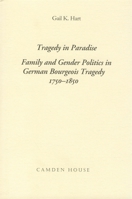 Gail K. Hart

Tragedy in Paradise

Family and Gender Politics in German Bourgeois Tragedy 1750–1850

CAMDEN HOUSE